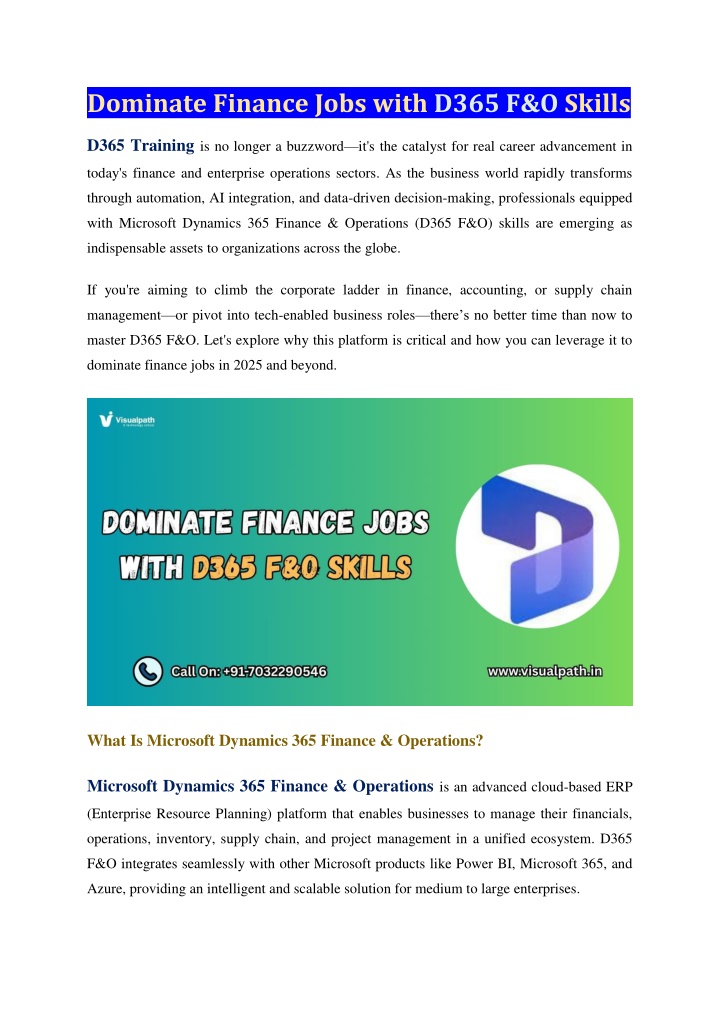 Dominate Finance Jobs with D365 F&O Skills

D365 Training is no longer a buzzword—it's the catalyst for real career advancement in today's finance and enterprise operations sectors. As the business world rapidly transforms through automation, AI integration, and data-driven decision-making, professionals equipped with Microsoft Dynamics 365 Finance & Operations (D365 F&O) skills are emerging as indispensable assets to organizations across the globe.

If you're aiming to climb the corporate ladder in finance, accounting, or supply chain management—or pivot into tech-enabled business roles—there's no better time than now to master D365 F&O. Let's explore why this platform is critical and how you can leverage it to dominate finance jobs in 2025 and beyond.

Visualpath

DOMINATE FINANCE JOBS WITH D365 F&O SKILLS

Call On: +91-7032290546

www.visualpath.in

What Is Microsoft Dynamics 365 Finance & Operations?

Microsoft Dynamics 365 Finance & Operations is an advanced cloud-based ERP (Enterprise Resource Planning) platform that enables businesses to manage their financials, operations, inventory, supply chain, and project management in a unified ecosystem. D365 F&O integrates seamlessly with other Microsoft products like Power BI, Microsoft 365, and Azure, providing an intelligent and scalable solution for medium to large enterprises.